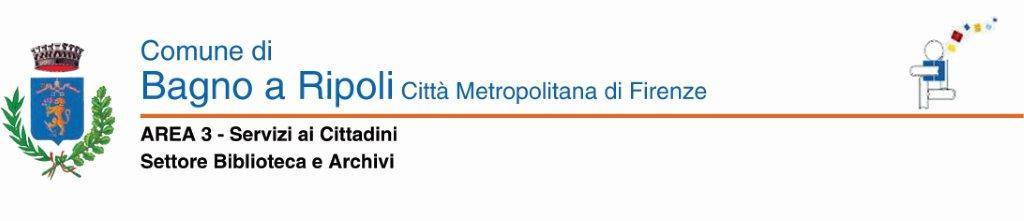 Comune di
Bagno a Ripoli Città Metropolitana di Firenze

AREA 3 - Servizi ai Cittadini
Settore Biblioteca e Archivi